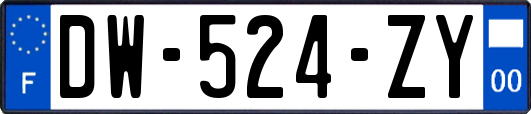 F
DW-524-ZY
00